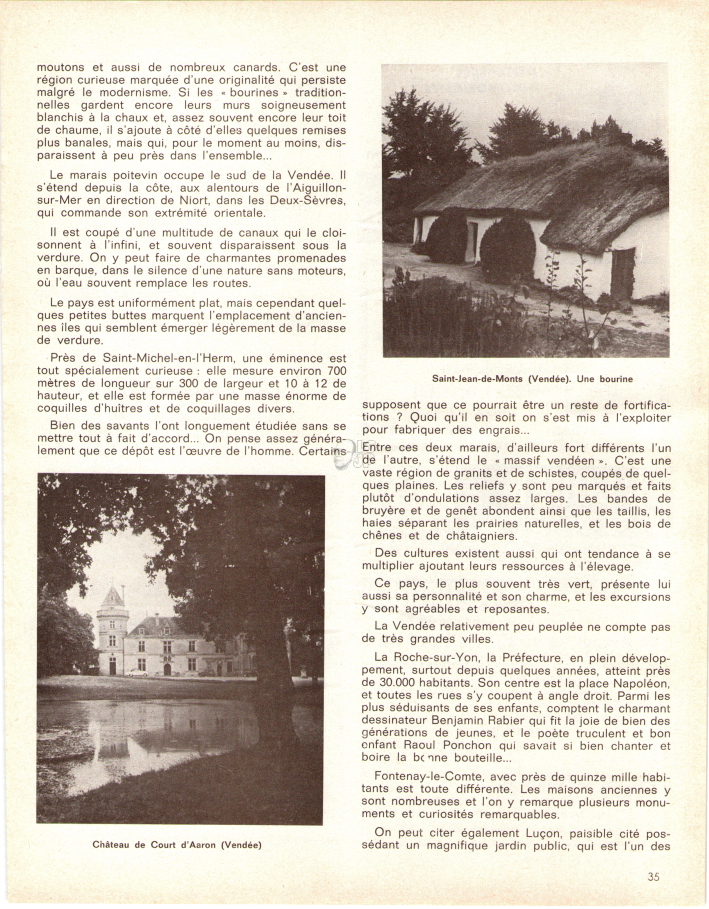 moutons et aussi de nombreux canards. C'est une région curieuse marquée d'une originalité qui persiste malgré le modernisme. Si les « bourines » traditionnelles gardent encore leurs murs soigneusement blanchis à la chaux et, assez souvent encore leur toit de chaume, il s'ajoute à côté d'elles quelques remises plus banales, mais qui, pour le moment au moins, disparaissent à peu près dans l'ensemble...

Le marais poitevin occupe le sud de la Vendée. Il s'étend depuis la côte, aux alentours de l'Aiguillon-sur-Mer en direction de Niort, dans les Deux-Sèvres, qui commande son extrémité orientale.

Il est coupé d'une multitude de canaux qui le cloisonnent à l'infini, et souvent disparaissent sous la verdure. On y peut faire de charmantes promenades en barque, dans le silence d'une nature sans moteurs, où l'eau souvent remplace les routes.

Le pays est uniformément plat, mais cependant quelques petites buttes marquent l'emplacement d'anciennes îles qui semblent émerger légèrement de la masse de verdure.

Près de Saint-Michel-en-l'Herm, une éminence est tout spécialement curieuse : elle mesure environ 700 mètres de longueur sur 300 de largeur et 10 à 12 de hauteur, et elle est formée par une masse énorme de coquilles d'huîtres et de coquillages divers.

Bien des savants l'ont longuement étudiée sans se mettre tout à fait d'accord... On pense assez généralement que ce dépôt est l'œuvre de l'homme. Certains

Château de Court d'Aaron (Vendée)

Saint-Jean-de-Monts (Vendée). Une bourine

supposent que ce pourrait être un reste de fortifications ? Quoi qu'il en soit on s'est mis à l'exploiter pour fabriquer des engrais...

Entre ces deux marais, d'ailleurs fort différents l'un de l'autre, s'étend le « massif vendéen ». C'est une vaste région de granits et de schistes, coupés de quelques plaines. Les reliefs y sont peu marqués et faits plutôt d'ondulations assez larges. Les bandes de bruyère et de genêt abondent ainsi que les taillis, les haies séparant les prairies naturelles, et les bois de chênes et de châtaigniers.

Des cultures existent aussi qui ont tendance à se multiplier ajoutant leurs ressources à l'élevage.

Ce pays, le plus souvent très vert, présente lui aussi sa personnalité et son charme, et les excursions y sont agréables et reposantes.

La Vendée relativement peu peuplée ne compte pas de très grandes villes.

La Roche-sur-Yon, la Préfecture, en plein développement, surtout depuis quelques années, atteint près de 30.000 habitants. Son centre est la place Napoléon, et toutes les rues s'y coupent à angle droit. Parmi les plus séduisants de ses enfants, comptent le charmant dessinateur Benjamin Rabier qui fit la joie de bien des générations de jeunes, et le poète truculent et bon enfant Raoul Ponchon qui savait si bien chanter et boire la bonne bouteille...

Fontenay-le-Comte, avec près de quinze mille habitants est toute différente. Les maisons anciennes y sont nombreuses et l'on y remarque plusieurs monuments et curiosités remarquables.

On peut citer également Luçon, paisible cité possédant un magnifique jardin public, qui est l'un des

35